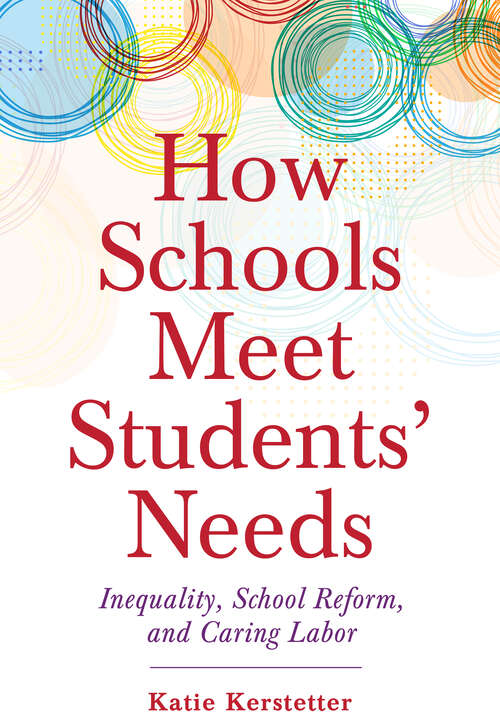 How Schools Meet Students' Needs

Inequality, School Reform, and Caring Labor

Katie Kerstetter